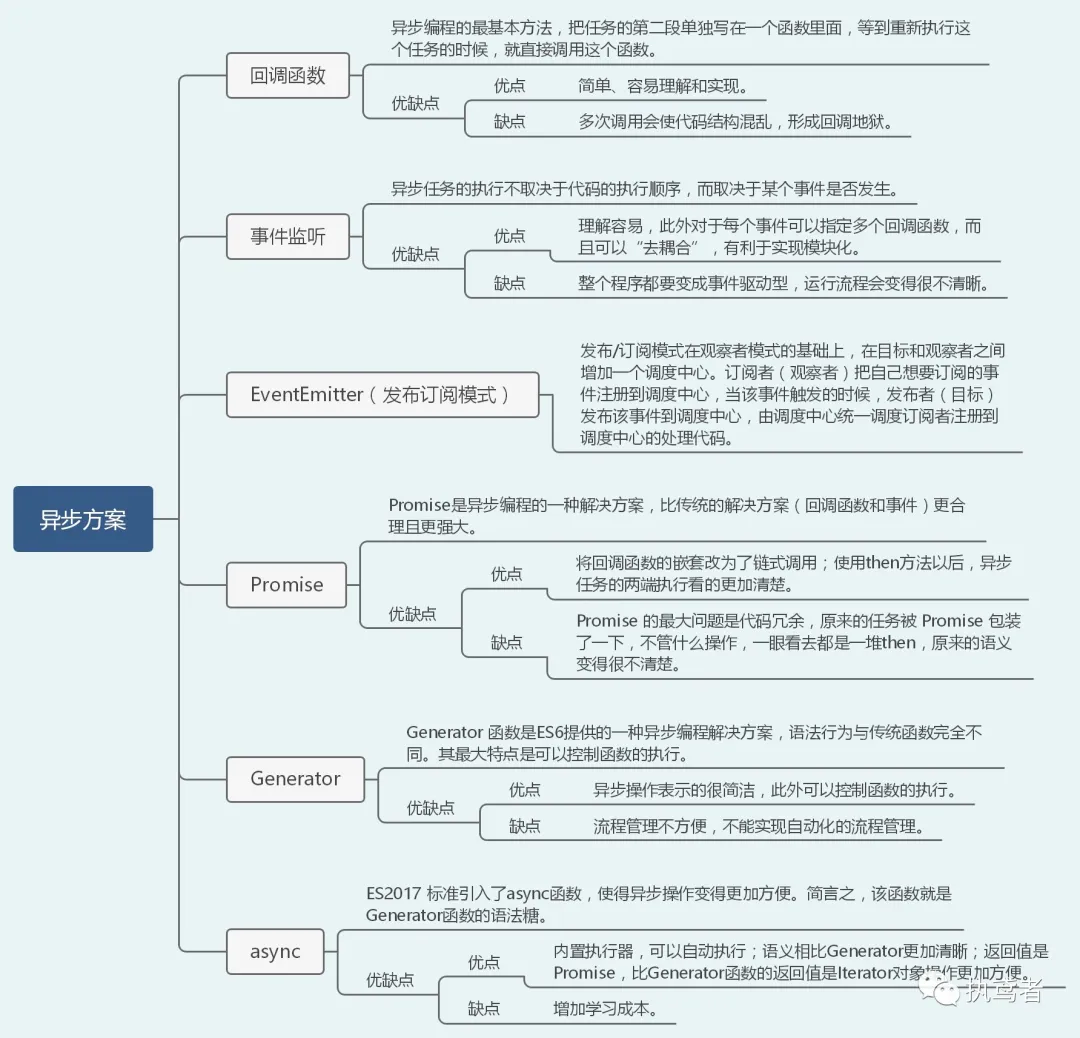 异步方案

回调函数

异步编程的最基本方法，把任务的第二段单独写在一个函数里面，等到重新执行这个任务的时候，就直接调用这个函数。

优缺点

优点 简单、容易理解和实现。

缺点 多次调用会使代码结构混乱，形成回调地狱。

事件监听

异步任务的执行不取决于代码的执行顺序，而取决于某个事件是否发生。

优缺点

优点 理解容易，此外对于每个事件可以指定多个回调函数，而且可以“去耦合”，有利于实现模块化。

缺点 整个程序都要变成事件驱动型，运行流程会变得很不清晰。

EventEmitter（发布订阅模式）

发布/订阅模式在观察者模式的基础上，在目标和观察者之间增加一个调度中心。订阅者（观察者）把自己想要订阅的事件注册到调度中心，当该事件触发的时候，发布者（目标）发布该事件到调度中心，由调度中心统一调度订阅者注册到调度中心的处理代码。

Promise

Promise是异步编程的一种解决方案，比传统的解决方案（回调函数和事件）更合理且更强大。

优缺点

优点 将回调函数的嵌套改为了链式调用；使用then方法以后，异步任务的两端执行看的更加清楚。

缺点 Promise 的最大问题是代码冗余，原来的任务被 Promise 包装了一下，不管什么操作，一眼看去都是一堆then，原来的语义变得很不清楚。

Generator

Generator 函数是ES6提供的一种异步编程解决方案，语法行为与传统函数完全不同。其最大特点是可以控制函数的执行。

优缺点

优点 异步操作表示的很简洁，此外可以控制函数的执行。

缺点 流程管理不方便，不能实现自动化的流程管理。

async

ES2017 标准引入了async函数，使得异步操作变得更加方便。简言之，该函数就是Generator函数的语法糖。

优缺点

优点 内置执行器，可以自动执行；语义相比Generator更加清晰；返回值是Promise，比Generator函数的返回值是Iterator对象操作更加方便。

缺点 增加学习成本。

执鸢者